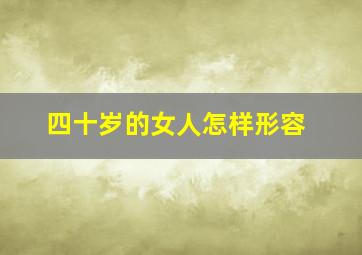 四十岁的女人怎样形容